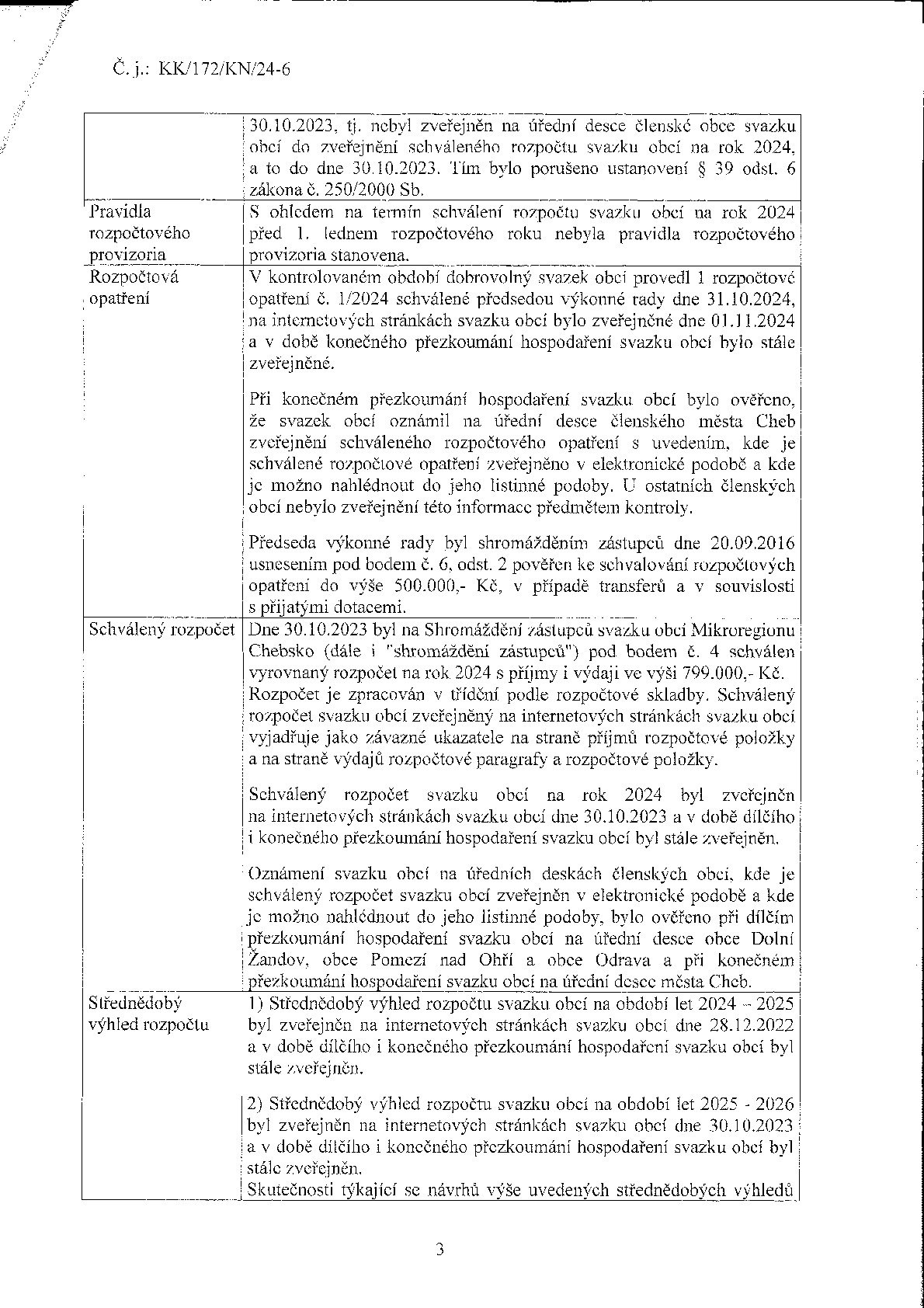 Č. j.: KK/172/KN/24-6

|  | 30.10.2023, tj. nebyl zveřejněn na úřední desce členské obce svazku obcí do zveřejnění schváleného rozpočtu svazku obcí na rok 2024, a to do dne 30.10.2023. Tím bylo porušeno ustanovení § 39 odst. 6 zákona č. 250/2000 Sb. |
|---|---|
| Pravidla rozpočtového provizoria | S ohledem na termín schválení rozpočtu svazku obcí na rok 2024 před 1. lednem rozpočtového roku nebyla pravidla rozpočtového provizoria stanovena. |
| Rozpočtová opatření | V kontrolovaném období dobrovolný svazek obcí provedl 1 rozpočtové opatření č. 1/2024 schválené předsedou výkonné rady dne 31.10.2024, na internetových stránkách svazku obcí bylo zveřejněné dne 01.11.2024 a v době konečného přezkoumání hospodaření svazku obcí bylo stále zveřejněné. Při konečném přezkoumání hospodaření svazku obcí bylo ověřeno, že svazek obcí oznámil na úřední desce členského města Cheb zveřejnění schváleného rozpočtového opatření s uvedením, kde je schválené rozpočtové opatření zveřejněno v elektronické podobě a kde je možno nahlédnout do jeho listinné podoby. U ostatních členských obcí nebylo zveřejnění této informace předmětem kontroly. Předseda výkonné rady byl shromážděním zástupců dne 20.09.2016 usnesením pod bodem č. 6, odst. 2 pověřen ke schvalování rozpočtových opatření do výše 500.000,- Kč, v případě transferů a v souvislosti s přijatými dotacemi. |
| Schválený rozpočet | Dne 30.10.2023 byl na Shromáždění zástupců svazku obcí Mikroregionu Chebsko (dále i "shromáždění zástupců") pod bodem č. 4 schválen vyrovnaný rozpočet na rok 2024 s příjmy i výdaji ve výši 799.000,- Kč. Rozpočet je zpracován v třídění podle rozpočtové skladby. Schválený rozpočet svazku obcí zveřejněný na internetových stránkách svazku obcí vyjadřuje jako závazné ukazatele na straně příjmů rozpočtové položky a na straně výdajů rozpočtové paragrafy a rozpočtové položky. Schválený rozpočet svazku obcí na rok 2024 byl zveřejněn na internetových stránkách svazku obcí dne 30.10.2023 a v době dílčího i konečného přezkoumání hospodaření svazku obcí byl stále zveřejněn. Oznámení svazku obcí na úředních deskách členských obcí, kde je schválený rozpočet svazku obcí zveřejněn v elektronické podobě a kde je možno nahlédnout do jeho listinné podoby, bylo ověřeno při dílčím přezkoumání hospodaření svazku obcí na úřední desce obce Dolní Žandov, obce Pomezí nad Ohří a obce Odrava a při konečném přezkoumání hospodaření svazku obcí na úřední desce města Cheb. |
| Střednědobý výhled rozpočtu | 1) Střednědobý výhled rozpočtu svazku obcí na období let 2024 - 2025 byl zveřejněn na internetových stránkách svazku obcí dne 28.12.2022 a v době dílčího i konečného přezkoumání hospodaření svazku obcí byl stále zveřejněn. 2) Střednědobý výhled rozpočtu svazku obcí na období let 2025 - 2026 byl zveřejněn na internetových stránkách svazku obcí dne 30.10.2023 a v době dílčího i konečného přezkoumání hospodaření svazku obcí byl stále zveřejněn. Skutečnosti týkající se návrhů výše uvedených střednědobých výhledů |

3